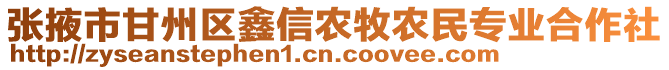 张掖市甘州区鑫信农牧农民专业合作社
http://zyseanstephen1.cn.coovee.com